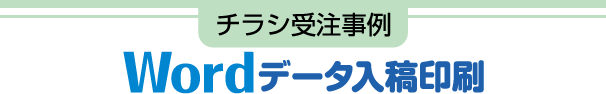 チラシ受注事例

Wordデータ入稿印刷